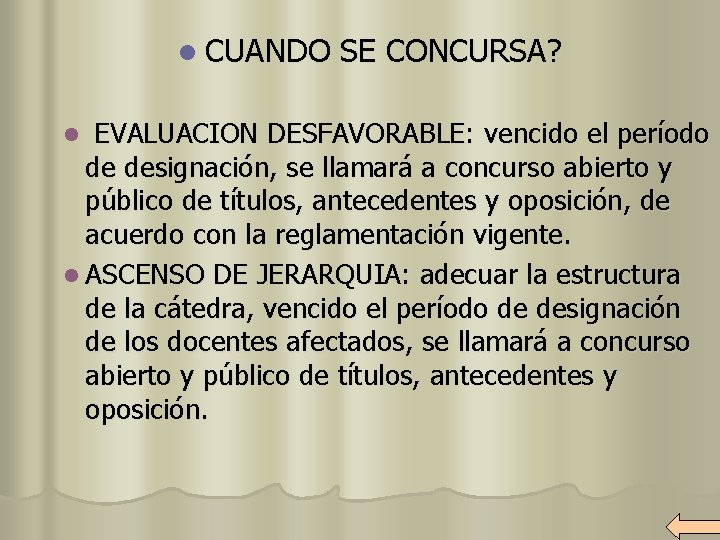 • CUANDO SE CONCURSA?

• EVALUACION DESFAVORABLE: vencido el período de designación, se llamará a concurso abierto y público de títulos, antecedentes y oposición, de acuerdo con la reglamentación vigente.

• ASCENSO DE JERARQUIA: adecuar la estructura de la cátedra, vencido el período de designación de los docentes afectados, se llamará a concurso abierto y público de títulos, antecedentes y oposición.